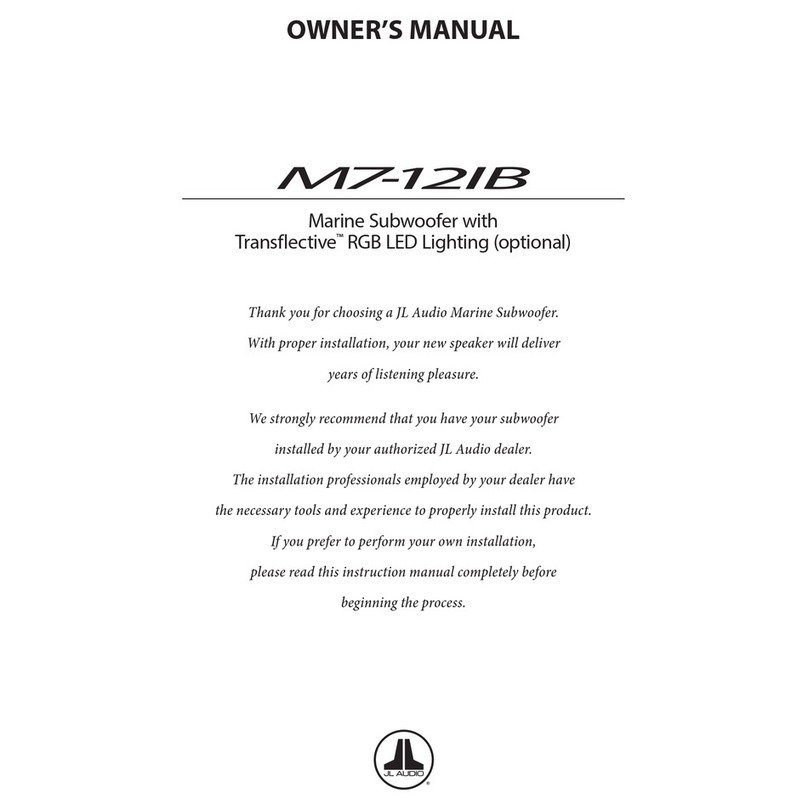 OWNER'S MANUAL

M7-12IB

Marine Subwoofer with Transflective™ RGB LED Lighting (optional)

Thank you for choosing a JL Audio Marine Subwoofer. With proper installation, your new speaker will deliver years of listening pleasure.

We strongly recommend that you have your subwoofer installed by your authorized JL Audio dealer. The installation professionals employed by your dealer have the necessary tools and experience to properly install this product. If you prefer to perform your own installation, please read this instruction manual completely before beginning the process.

JL AUDIO